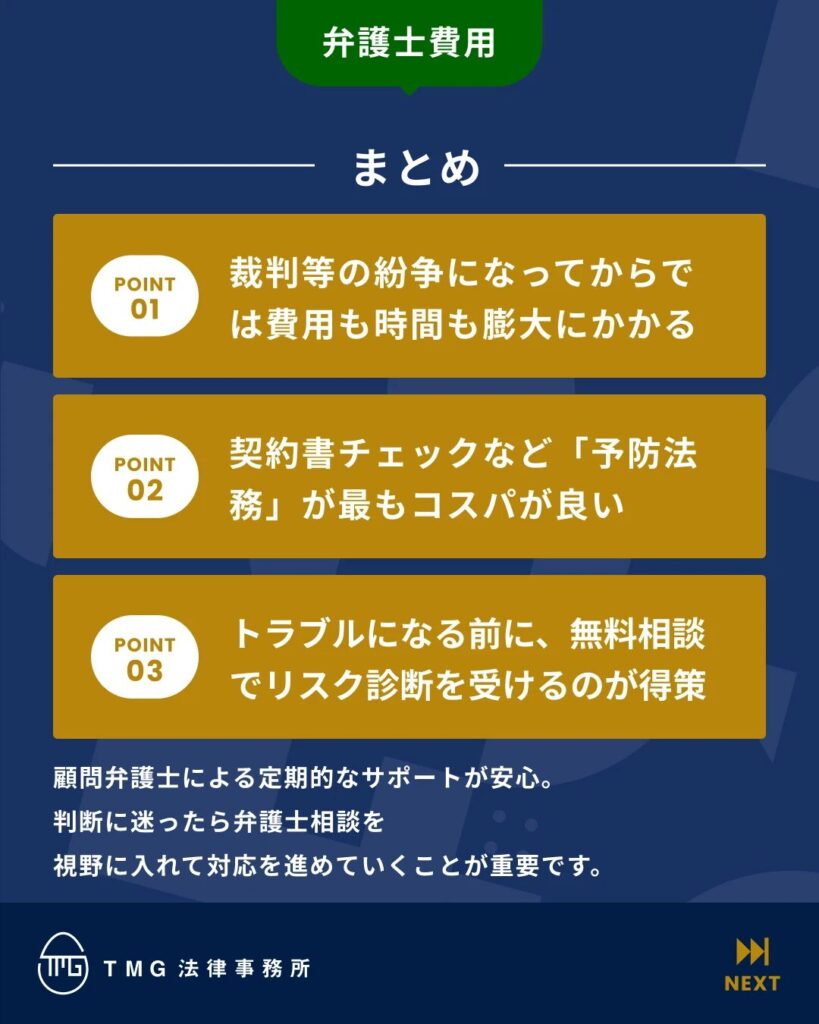 弁護士費用

まとめ

POINT
01
裁判等の紛争になってからでは費用も時間も膨大にかかる

POINT
02
契約書チェックなど「予防法務」が最もコスパが良い

POINT
03
トラブルになる前に、無料相談でリスク診断を受けるのが得策

顧問弁護士による定期的なサポートが安心。
判断に迷ったら弁護士相談を
視野に入れて対応を進めていくことが重要です。

TMG 法律事務所

NEXT